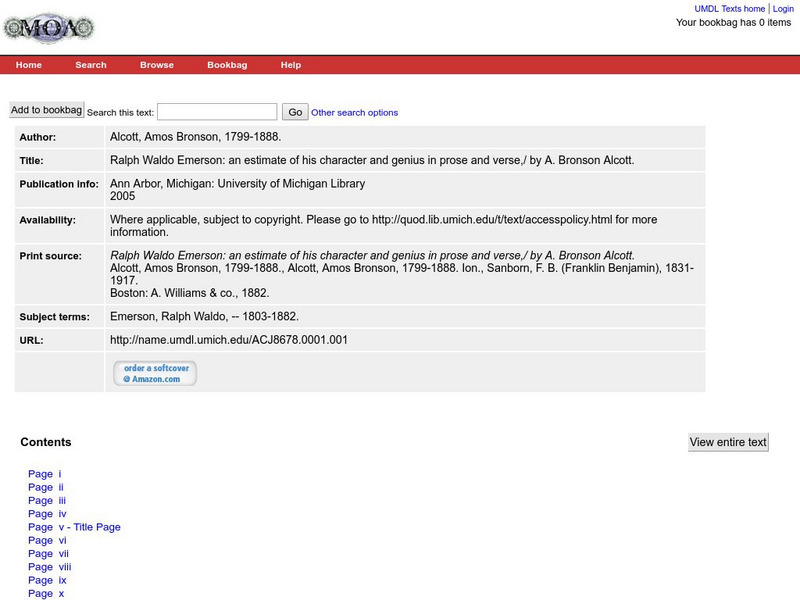 MOA

UMDL Texts home | Login
Your bookbag has 0 items

Home Search Browse Bookbag Help

Add to bookbag Search this text: Go Other search options

| | |
|---|---|
| Author: | Alcott, Amos Bronson, 1799-1888. |
| Title: | Ralph Waldo Emerson: an estimate of his character and genius in prose and verse,/ by A. Bronson Alcott. |
| Publication info: | Ann Arbor, Michigan: University of Michigan Library 2005 |
| Availability: | Where applicable, subject to copyright. Please go to http://quod.lib.umich.edu/t/text/accesspolicy.html for more information. |
| Print source: | Ralph Waldo Emerson: an estimate of his character and genius in prose and verse,/ by A. Bronson Alcott. Alcott, Amos Bronson, 1799-1888., Alcott, Amos Bronson, 1799-1888. Ion., Sanborn, F. B. (Franklin Benjamin), 1831-1917. Boston: A. Williams & co., 1882. |
| Subject terms: | Emerson, Ralph Waldo, -- 1803-1882. |
| URL: | http://name.umdl.umich.edu/ACJ8678.0001.001 |
| | order a softcover @ Amazon.com |

Contents

View entire text

Page i
Page ii
Page iii
Page iv
Page v - Title Page
Page vi
Page vii
Page viii
Page ix
Page x